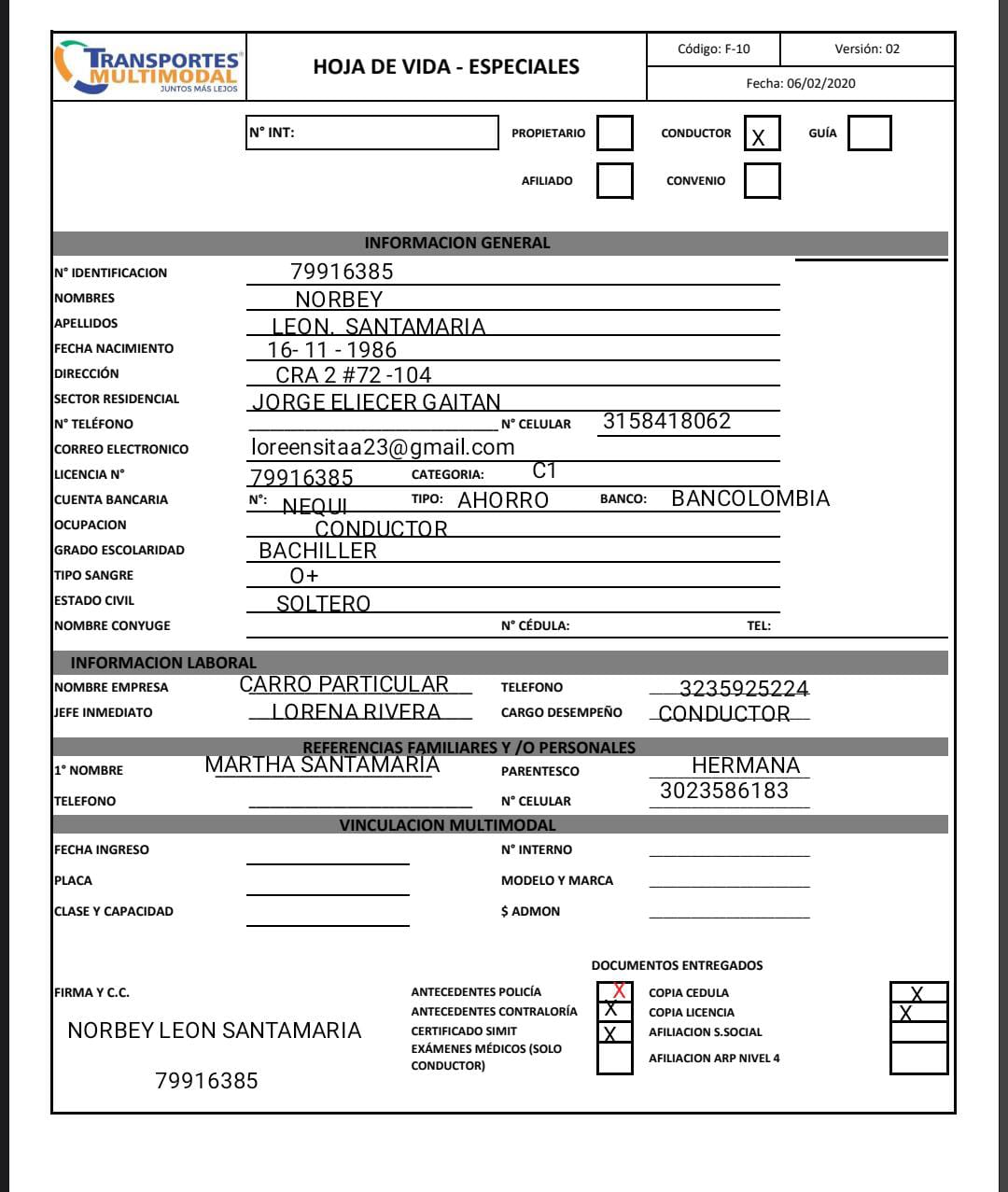 TRANSPORTES MULTIMODAL
JUNTOS MÁS LEJOS

HOJA DE VIDA - ESPECIALES

Código: F-10
Versión: 02
Fecha: 06/02/2020

N° INT:
PROPIETARIO
CONDUCTOR X
GUÍA
AFILIADO
CONVENIO

INFORMACION GENERAL

N° IDENTIFICACION 79916385
NOMBRES NORBEY
APELLIDOS LEON. SANTAMARIA
FECHA NACIMIENTO 16- 11 - 1986
DIRECCIÓN CRA 2 #72 -104
SECTOR RESIDENCIAL JORGE ELIECER GAITAN
N° TELÉFONO
N° CELULAR 3158418062
CORREO ELECTRONICO loreensitaa23@gmail.com
LICENCIA N° 79916385
CATEGORIA: C1
CUENTA BANCARIA
N°: NEQUI
TIPO: AHORRO
BANCO: BANCOLOMBIA
OCUPACION CONDUCTOR
GRADO ESCOLARIDAD BACHILLER
TIPO SANGRE O+
ESTADO CIVIL SOLTERO
NOMBRE CONYUGE
N° CÉDULA:
TEL:

INFORMACION LABORAL

NOMBRE EMPRESA CARRO PARTICULAR
TELEFONO 3235925224
JEFE INMEDIATO LORENA RIVERA
CARGO DESEMPEÑO CONDUCTOR

REFERENCIAS FAMILIARES Y /O PERSONALES

1° NOMBRE MARTHA SANTAMARIA
PARENTESCO HERMANA
TELEFONO
N° CELULAR 3023586183

VINCULACION MULTIMODAL

FECHA INGRESO
N° INTERNO
PLACA
MODELO Y MARCA
CLASE Y CAPACIDAD
$ ADMON

DOCUMENTOS ENTREGADOS

FIRMA Y C.C.
NORBEY LEON SANTAMARIA
79916385

ANTECEDENTES POLICÍA X
ANTECEDENTES CONTRALORÍA X
CERTIFICADO SIMIT X
EXÁMENES MÉDICOS (SOLO CONDUCTOR)

COPIA CEDULA X
COPIA LICENCIA X
AFILIACION S.SOCIAL
AFILIACION ARP NIVEL 4